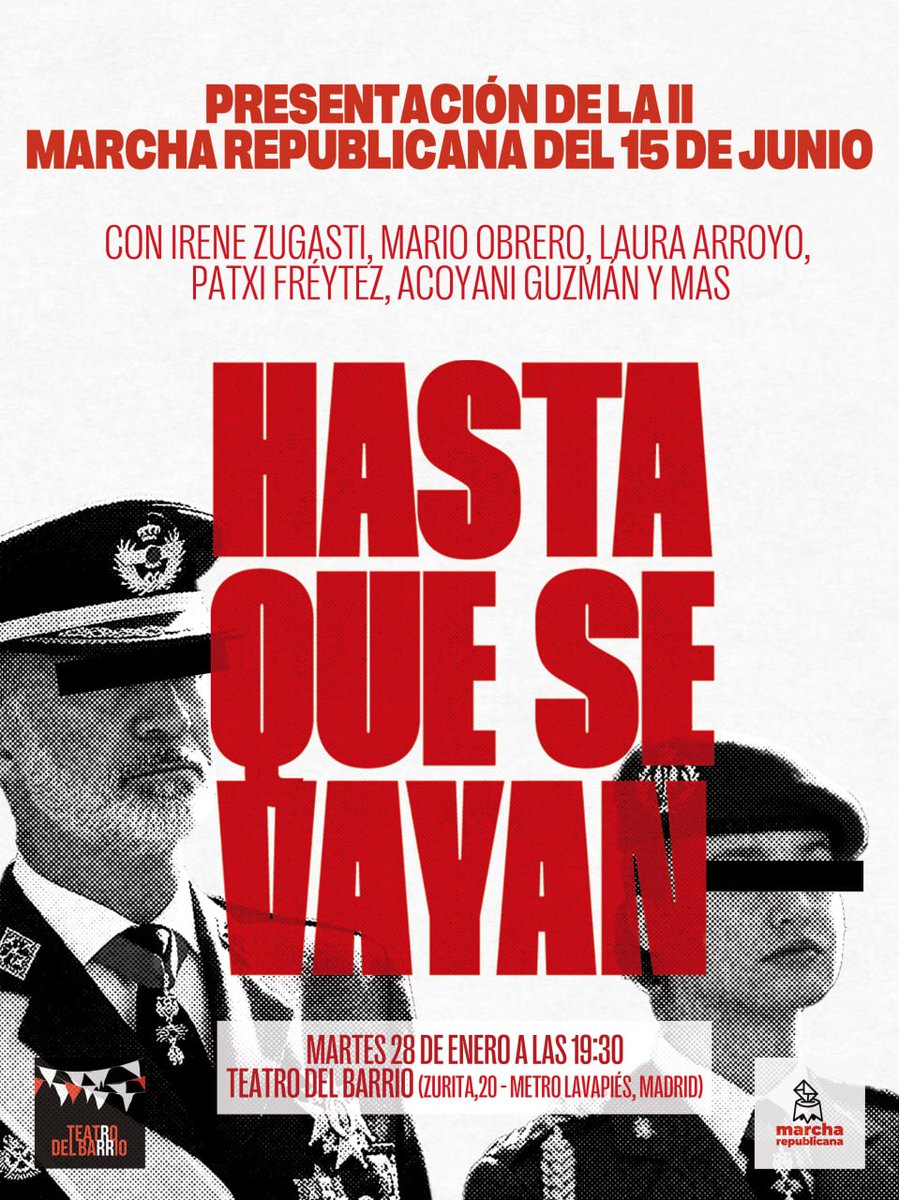 PRESENTACIÓN DE LA II
MARCHA REPUBLICANA DEL 15 DE JUNIO

CON IRENE ZUGASTI, MARIO OBRERO, LAURA ARROYO, PATXI FRÉYTEZ, ACOYANI GUZMÁN Y MAS

HASTA QUE SE VAYAN

MARTES 28 DE ENERO A LAS 19:30
TEATRO DEL BARRIO (ZURITA,20 - METRO LAVAPIÉS, MADRID)

TEATRO DEL BARRIO

marcha republicana